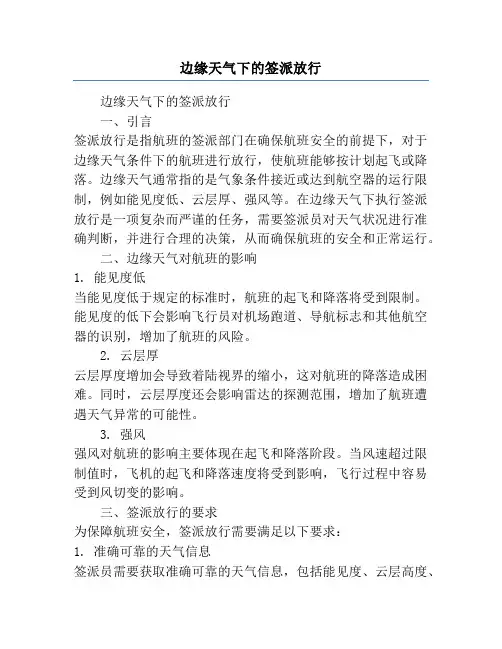 边缘天气下的签派放行

边缘天气下的签派放行

一、引言

签派放行是指航班的签派部门在确保航班安全的前提下，对于边缘天气条件下的航班进行放行，使航班能够按计划起飞或降落。边缘天气通常指的是气象条件接近或达到航空器的运行限制，例如能见度低、云层厚、强风等。在边缘天气下执行签派放行是一项复杂而严谨的任务，需要签派员对天气状况进行准确判断，并进行合理的决策，从而确保航班的安全和正常运行。

二、边缘天气对航班的影响

1. 能见度低

当能见度低于规定的标准时，航班的起飞和降落将受到限制。能见度的低下会影响飞行员对机场跑道、导航标志和其他航空器的识别，增加了航班的风险。

2. 云层厚

云层厚度增加会导致着陆视界的缩小，这对航班的降落造成困难。同时，云层厚度还会影响雷达的探测范围，增加了航班遭遇天气异常的可能性。

3. 强风

强风对航班的影响主要体现在起飞和降落阶段。当风速超过限制值时，飞机的起飞和降落速度将受到影响，飞行过程中容易受到风切变的影响。

三、签派放行的要求

为保障航班安全，签派放行需要满足以下要求：

1. 准确可靠的天气信息

签派员需要获取准确可靠的天气信息，包括能见度、云层高度、